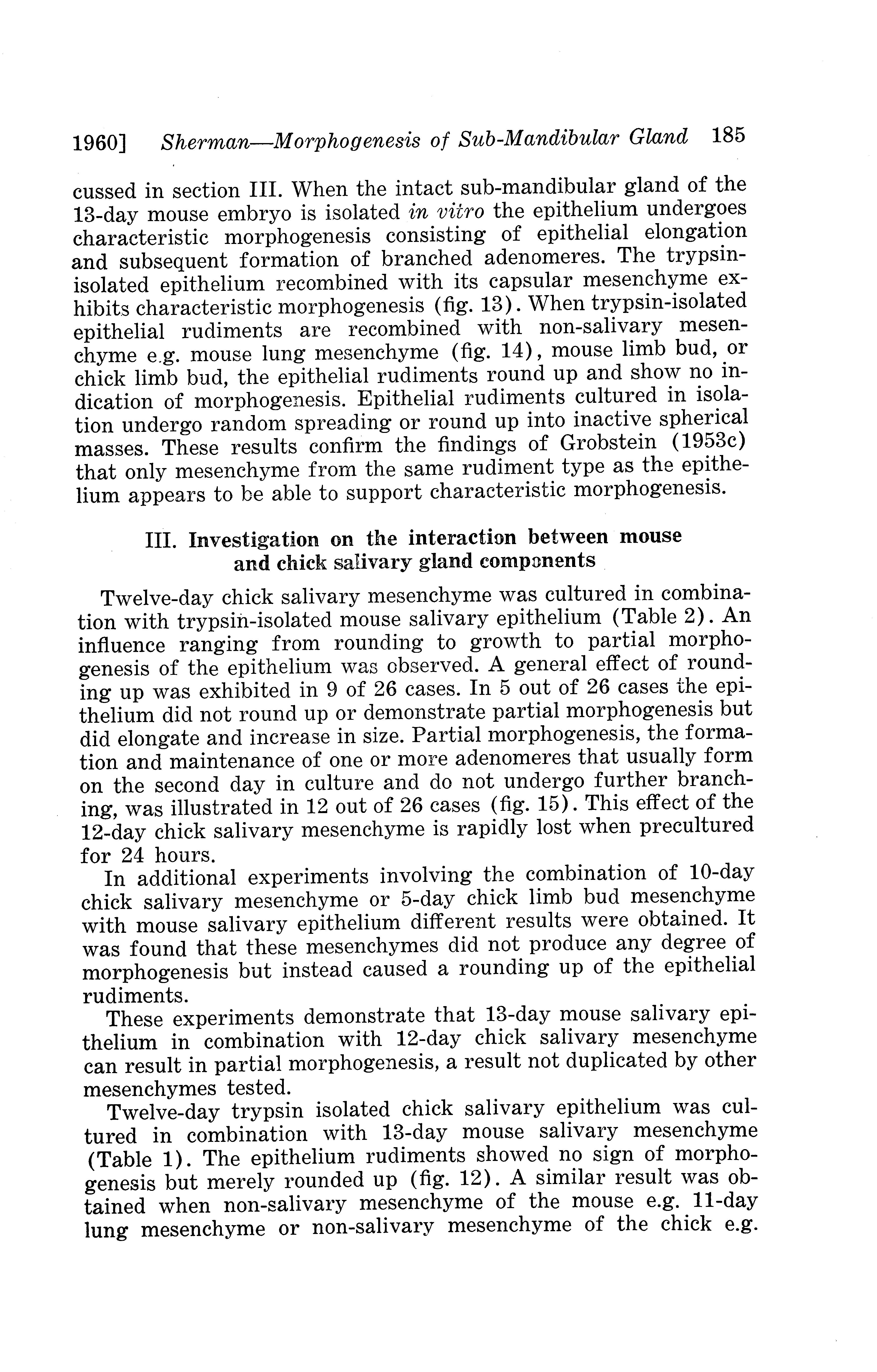 1960] Sherman—Morphogenesis of Sub-Mandibular Gland 185

cussed in section III. When the intact sub-mandibular gland of the 13-day mouse embryo is isolated in vitro the epithelium undergoes characteristic morphogenesis consisting of epithelial elongation and subsequent formation of branched adenomeres. The trypsin-isolated epithelium recombined with its capsular mesenchyme exhibits characteristic morphogenesis (fig. 13). When trypsin-isolated epithelial rudiments are recombined with non-salivary mesenchyme e.g. mouse lung mesenchyme (fig. 14), mouse limb bud, or chick limb bud, the epithelial rudiments round up and show no indication of morphogenesis. Epithelial rudiments cultured in isolation undergo random spreading or round up into inactive spherical masses. These results confirm the findings of Grobstein (1953c) that only mesenchyme from the same rudiment type as the epithelium appears to be able to support characteristic morphogenesis.

III. Investigation on the interaction between mouse and chick salivary gland components

Twelve-day chick salivary mesenchyme was cultured in combination with trypsin-isolated mouse salivary epithelium (Table 2). An influence ranging from rounding to growth to partial morphogenesis of the epithelium was observed. A general effect of rounding up was exhibited in 9 of 26 cases. In 5 out of 26 cases the epithelium did not round up or demonstrate partial morphogenesis but did elongate and increase in size. Partial morphogenesis, the formation and maintenance of one or more adenomeres that usually form on the second day in culture and do not undergo further branching, was illustrated in 12 out of 26 cases (fig. 15). This effect of the 12-day chick salivary mesenchyme is rapidly lost when precultured for 24 hours.

In additional experiments involving the combination of 10-day chick salivary mesenchyme or 5-day chick limb bud mesenchyme with mouse salivary epithelium different results were obtained. It was found that these mesenchymes did not produce any degree of morphogenesis but instead caused a rounding up of the epithelial rudiments.

These experiments demonstrate that 13-day mouse salivary epithelium in combination with 12-day chick salivary mesenchyme can result in partial morphogenesis, a result not duplicated by other mesenchymes tested.

Twelve-day trypsin isolated chick salivary epithelium was cultured in combination with 13-day mouse salivary mesenchyme (Table 1). The epithelium rudiments showed no sign of morphogenesis but merely rounded up (fig. 12). A similar result was obtained when non-salivary mesenchyme of the mouse e.g. 11-day lung mesenchyme or non-salivary mesenchyme of the chick e.g.